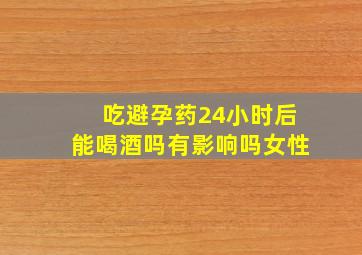 吃避孕药24小时后
能喝酒吗有影响吗女性